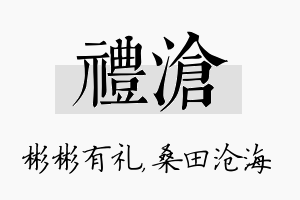 禮滄

彬彬有礼,桑田沧海